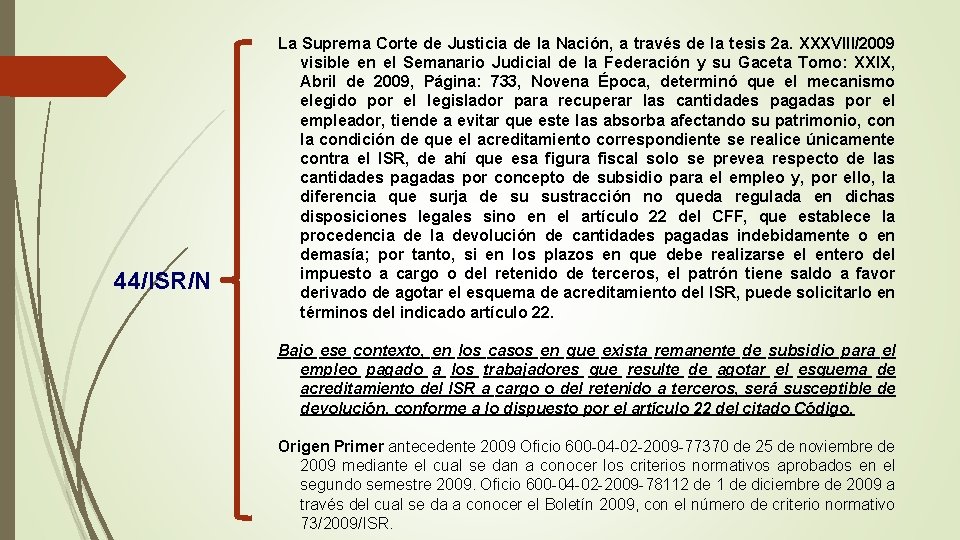 44/ISR/N

La Suprema Corte de Justicia de la Nación, a través de la tesis 2a. XXXVIII/2009 visible en el Semanario Judicial de la Federación y su Gaceta Tomo: XXIX, Abril de 2009, Página: 733, Novena Época, determinó que el mecanismo elegido por el legislador para recuperar las cantidades pagadas por el empleador, tiende a evitar que este las absorba afectando su patrimonio, con la condición de que el acreditamiento correspondiente se realice únicamente contra el ISR, de ahí que esa figura fiscal solo se prevea respecto de las cantidades pagadas por concepto de subsidio para el empleo y, por ello, la diferencia que surja de su sustracción no queda regulada en dichas disposiciones legales sino en el artículo 22 del CFF, que establece la procedencia de la devolución de cantidades pagadas indebidamente o en demasía; por tanto, si en los plazos en que debe realizarse el entero del impuesto a cargo o del retenido de terceros, el patrón tiene saldo a favor derivado de agotar el esquema de acreditamiento del ISR, puede solicitarlo en términos del indicado artículo 22.

Bajo ese contexto, en los casos en que exista remanente de subsidio para el empleo pagado a los trabajadores que resulte de agotar el esquema de acreditamiento del ISR a cargo o del retenido a terceros, será susceptible de devolución, conforme a lo dispuesto por el artículo 22 del citado Código.

Origen Primer antecedente 2009 Oficio 600-04-02-2009-77370 de 25 de noviembre de 2009 mediante el cual se dan a conocer los criterios normativos aprobados en el segundo semestre 2009. Oficio 600-04-02-2009-78112 de 1 de diciembre de 2009 a través del cual se da a conocer el Boletín 2009, con el número de criterio normativo 73/2009/ISR.